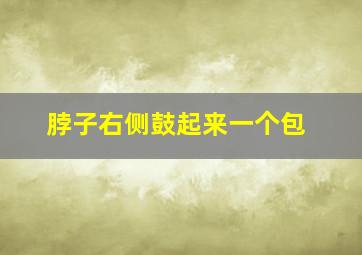 脖子右侧鼓起来一个包